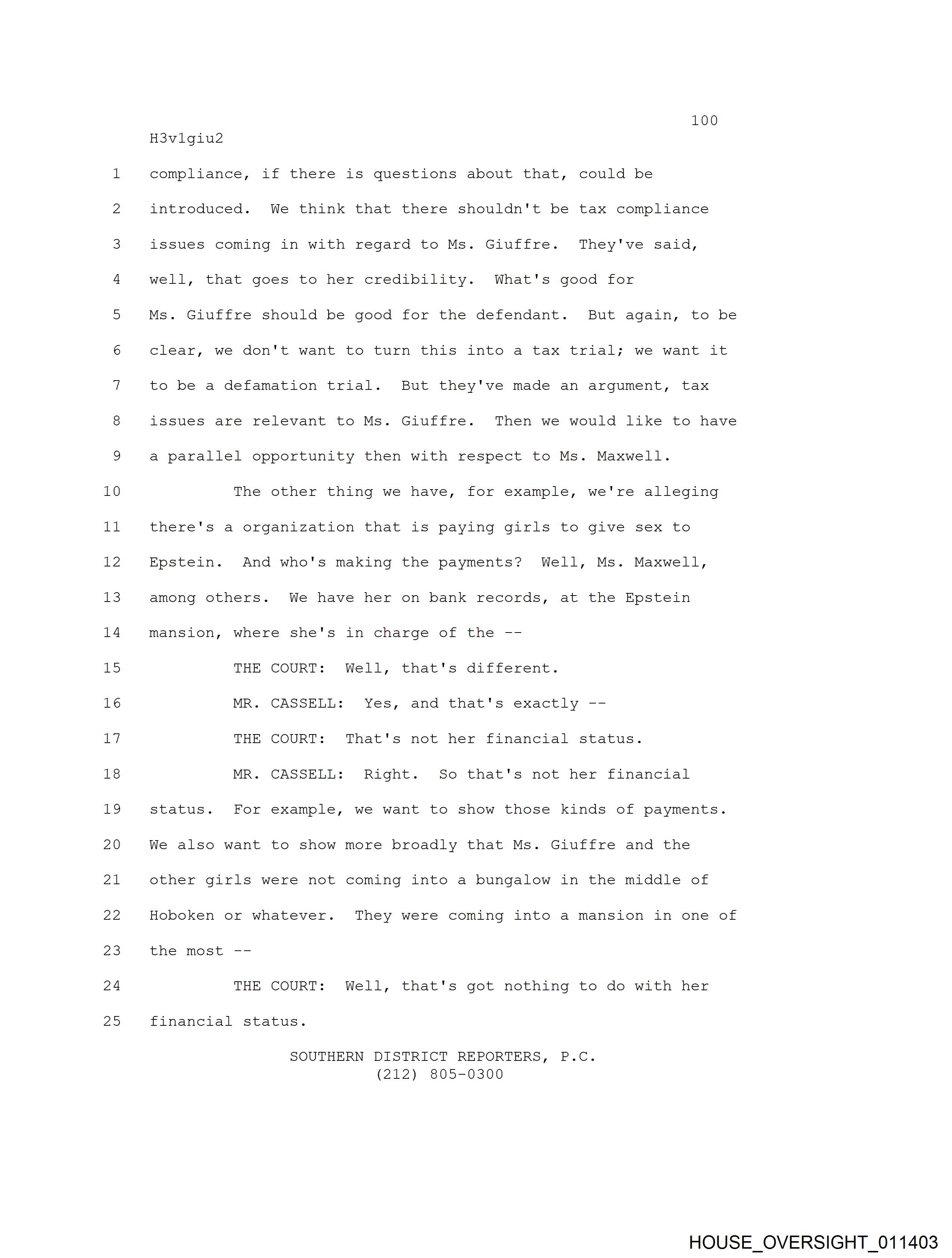 100

H3v1giu2

1 compliance, if there is questions about that, could be
2 introduced. We think that there shouldn't be tax compliance
3 issues coming in with regard to Ms. Giuffre. They've said,
4 well, that goes to her credibility. What's good for
5 Ms. Giuffre should be good for the defendant. But again, to be
6 clear, we don't want to turn this into a tax trial; we want it
7 to be a defamation trial. But they've made an argument, tax
8 issues are relevant to Ms. Giuffre. Then we would like to have
9 a parallel opportunity then with respect to Ms. Maxwell.

10 The other thing we have, for example, we're alleging
11 there's a organization that is paying girls to give sex to
12 Epstein. And who's making the payments? Well, Ms. Maxwell,
13 among others. We have her on bank records, at the Epstein
14 mansion, where she's in charge of the --

15 THE COURT: Well, that's different.

16 MR. CASSELL: Yes, and that's exactly --

17 THE COURT: That's not her financial status.

18 MR. CASSELL: Right. So that's not her financial
19 status. For example, we want to show those kinds of payments.
20 We also want to show more broadly that Ms. Giuffre and the
21 other girls were not coming into a bungalow in the middle of
22 Hoboken or whatever. They were coming into a mansion in one of
23 the most --

24 THE COURT: Well, that's got nothing to do with her
25 financial status.

SOUTHERN DISTRICT REPORTERS, P.C.
(212) 805-0300

HOUSE_OVERSIGHT_011403